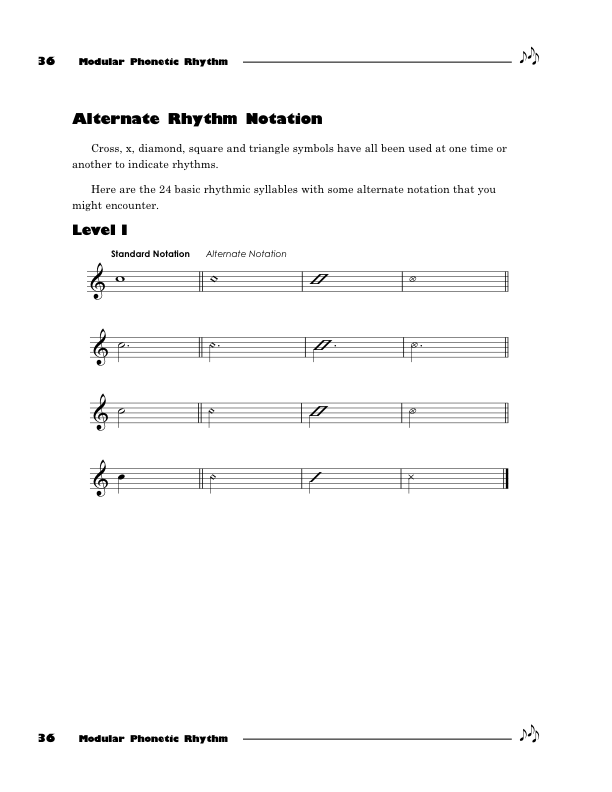 36 Modular Phonetic Rhythm

Alternate Rhythm Notation

Cross, x, diamond, square and triangle symbols have all been used at one time or another to indicate rhythms.

Here are the 24 basic rhythmic syllables with some alternate notation that you might encounter.

Level I

Standard Notation Alternate Notation

36 Modular Phonetic Rhythm